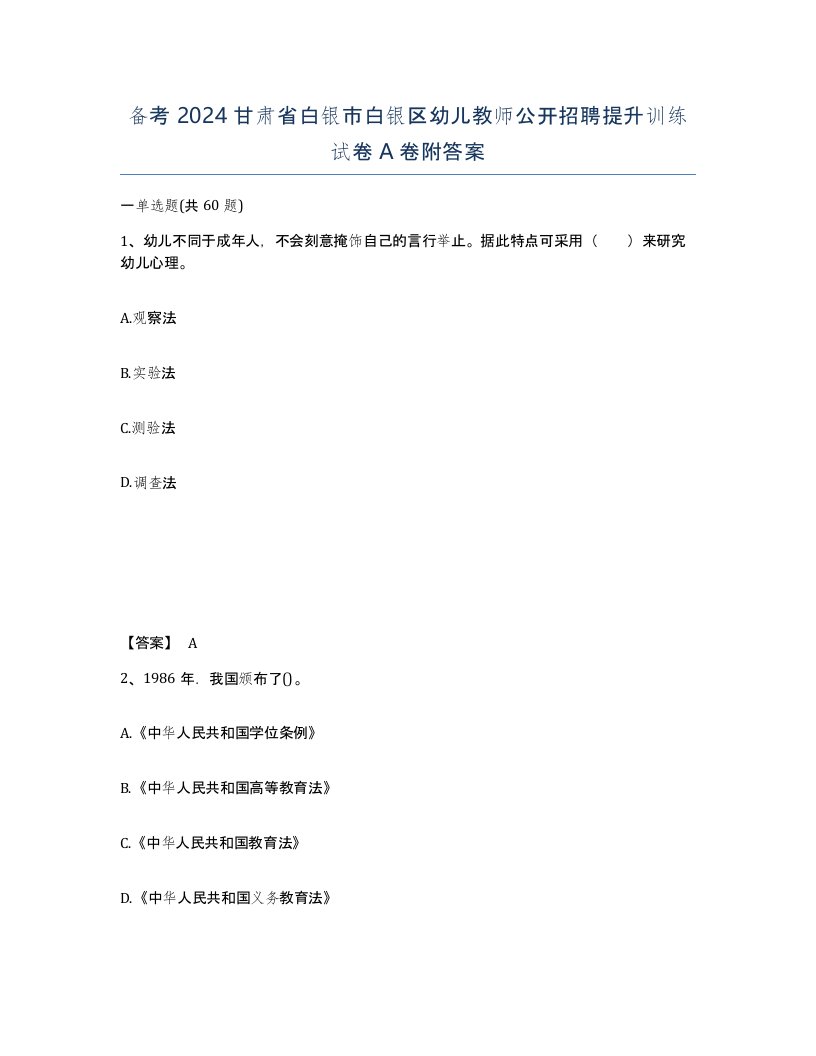 备考 2024 甘肃省白银市白银区幼儿教师公开招聘提升训练试卷 A 卷附答案

一单选题(共 60 题)

1、幼儿不同于成年人，不会刻意掩饰自己的言行举止。据此特点可采用（　　）来研究幼儿心理。

A.观察法

B.实验法

C.测验法

D.调查法

【答案】 A

2、1986 年，我国颁布了()。

A.《中华人民共和国学位条例》

B.《中华人民共和国高等教育法》

C.《中华人民共和国教育法》

D.《中华人民共和国义务教育法》